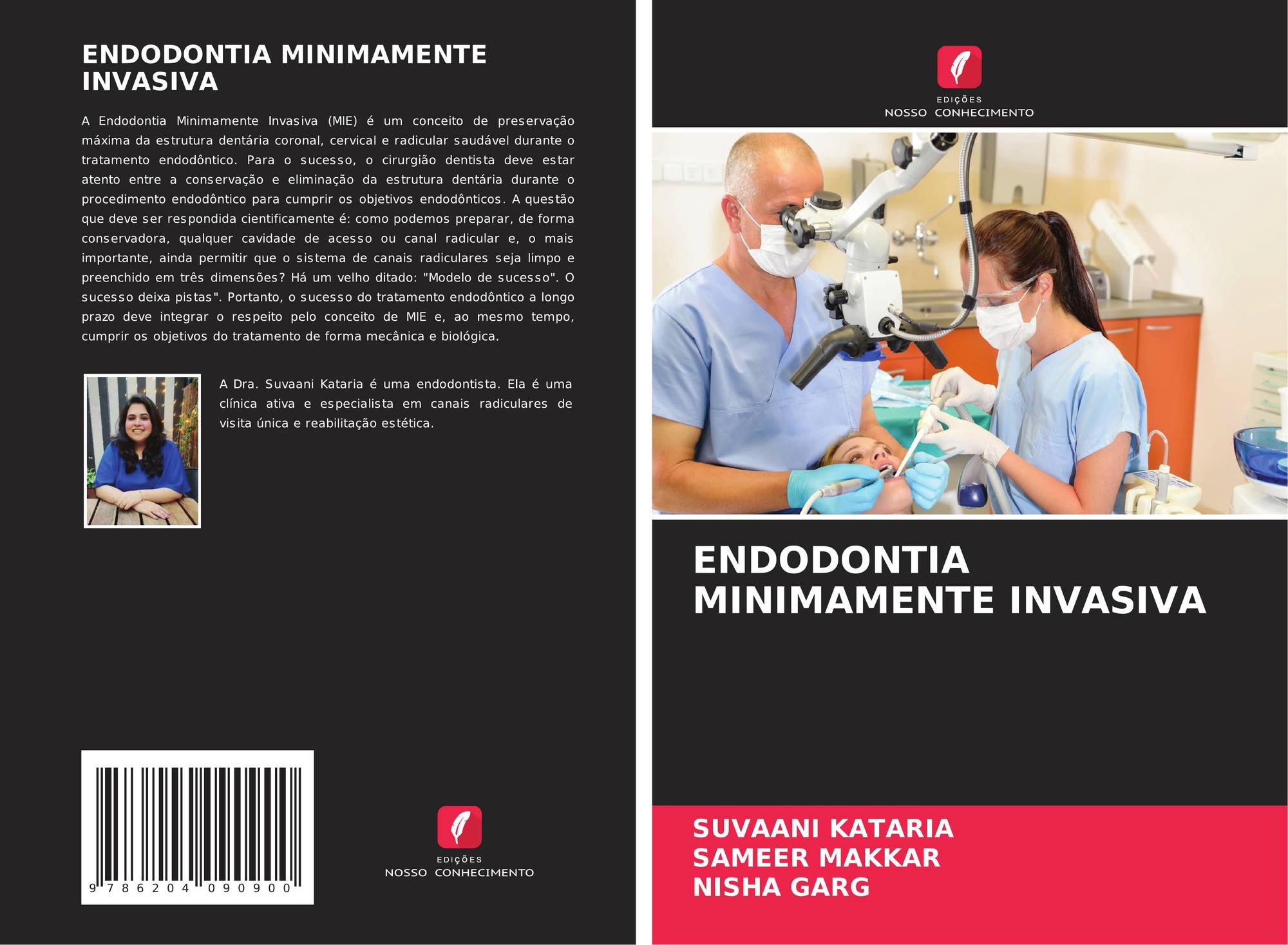 ENDODONTIA MINIMAMENTE INVASIVA

A Endodontia Minimamente Invasiva (MIE) é um conceito de preservação máxima da estrutura dentária coronal, cervical e radicular saudável durante o tratamento endodôntico. Para o sucesso, o cirurgião dentista deve estar atento entre a conservação e eliminação da estrutura dentária durante o procedimento endodôntico para cumprir os objetivos endodônticos. A questão que deve ser respondida cientificamente é: como podemos preparar, de forma conservadora, qualquer cavidade de acesso ou canal radicular e, o mais importante, ainda permitir que o sistema de canais radiculares seja limpo e preenchido em três dimensões? Há um velho ditado: "Modelo de sucesso". O sucesso deixa pistas". Portanto, o sucesso do tratamento endodôntico a longo prazo deve integrar o respeito pelo conceito de MIE e, ao mesmo tempo, cumprir os objetivos do tratamento de forma mecânica e biológica.

A Dra. Suvaani Kataria é uma endodontista. Ela é uma clínica ativa e especialista em canais radiculares de visita única e reabilitação estética.

9 786204 090900

EDIÇÕES
NOSSO CONHECIMENTO

EDIÇÕES
NOSSO CONHECIMENTO

ENDODONTIA MINIMAMENTE INVASIVA

SUVAANI KATARIA
SAMEER MAKKAR
NISHA GARG